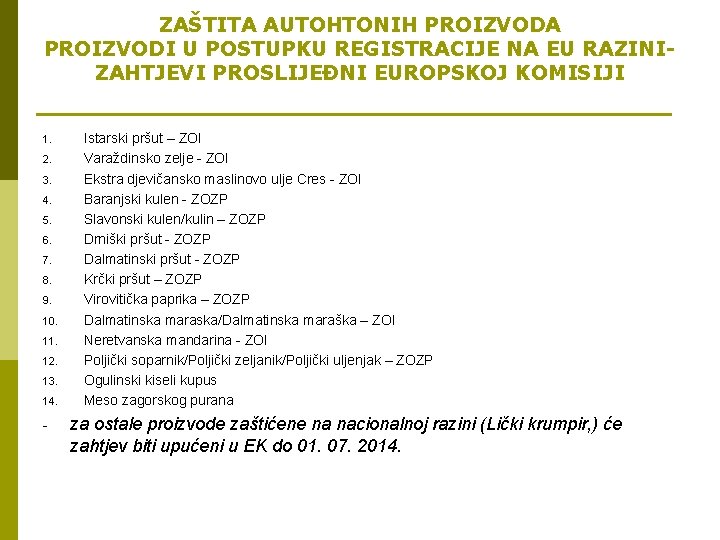 ZAŠTITA AUTOHTONIH PROIZVODA
PROIZVODI U POSTUPKU REGISTRACIJE NA EU RAZINI-
ZAHTJEVI PROSLIJEĐNI EUROPSKOJ KOMISIJI

1. Istarski pršut – ZOI
2. Varaždinsko zelje - ZOI
3. Ekstra djevičansko maslinovo ulje Cres - ZOI
4. Baranjski kulen - ZOZP
5. Slavonski kulen/kulin – ZOZP
6. Drniški pršut - ZOZP
7. Dalmatinski pršut - ZOZP
8. Krčki pršut – ZOZP
9. Virovitička paprika – ZOZP
10. Dalmatinska maraska/Dalmatinska maraška – ZOI
11. Neretvanska mandarina - ZOI
12. Poljički soparnik/Poljički zeljanik/Poljički uljenjak – ZOZP
13. Ogulinski kiseli kupus
14. Meso zagorskog purana

- za ostale proizvode zaštićene na nacionalnoj razini (Lički krumpir,) će zahtjev biti upućeni u EK do 01. 07. 2014.